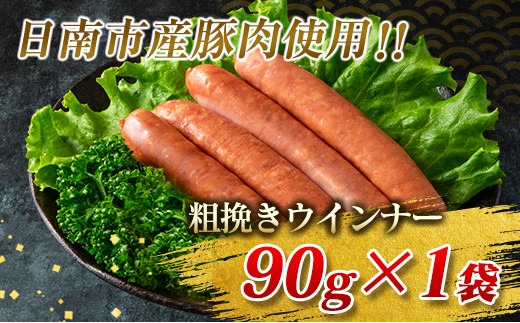 日南市産豚肉使用!!

粗挽きウインナー

90g×1袋